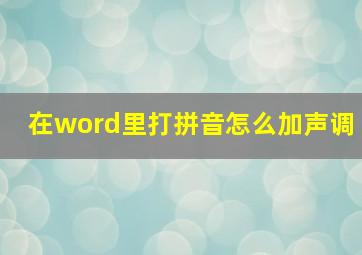 在word里打拼音怎么加声调